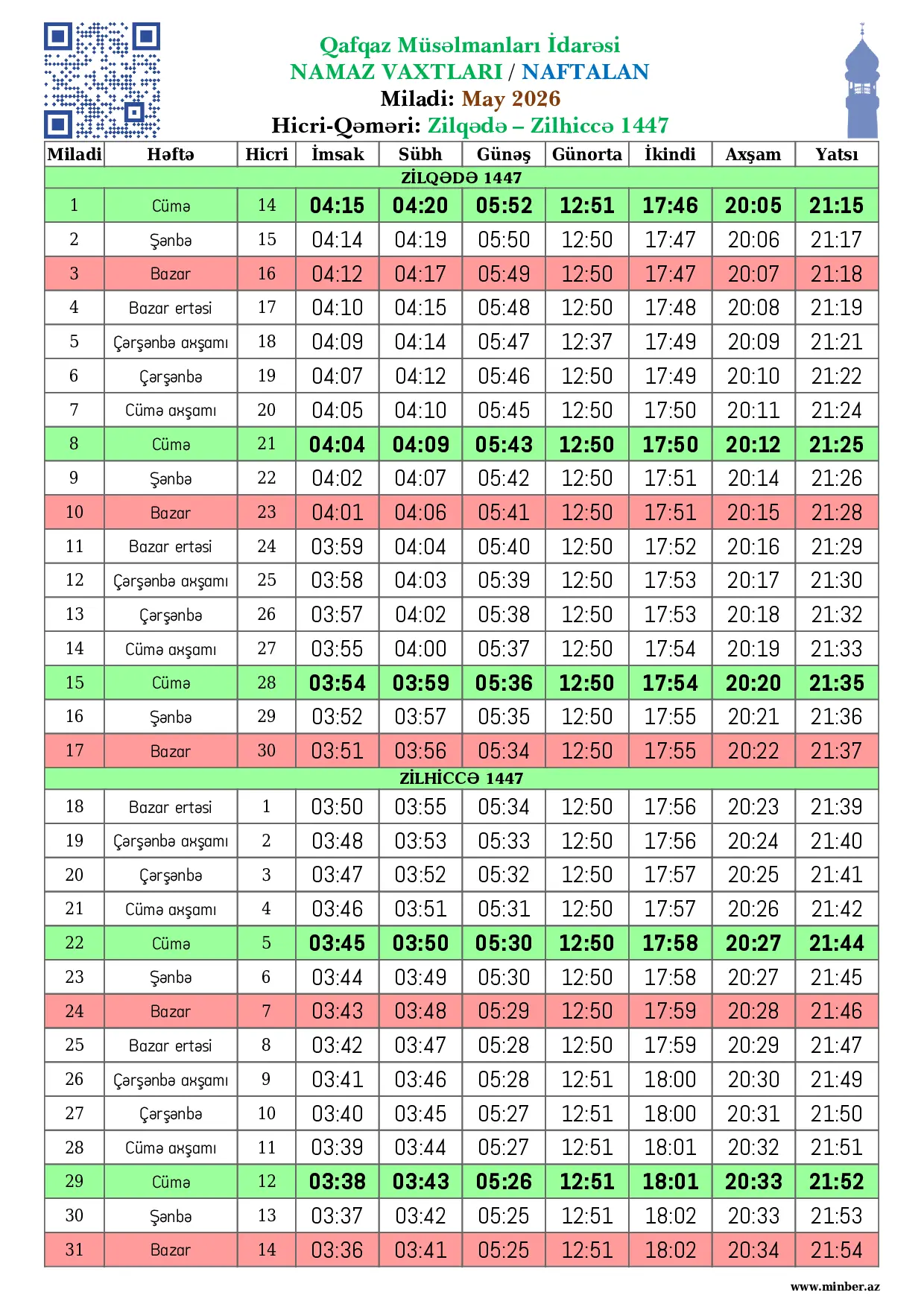 Qafqaz Müsəlmanları İdarəsi
NAMAZ VAXTLARI / NAFTALAN
Miladi: May 2026
Hicri-Qəməri: Zilqədə – Zilhiccə 1447

| Miladi | Həftə | Hicri | İmsak | Sübh | Günəş | Günorta | İkindi | Axşam | Yatsı |
|---|---|---|---|---|---|---|---|---|---|
| ZİLQƏDƏ 1447 | | | | | | | | | |
| 1 | Cümə | 14 | 04:15 | 04:20 | 05:52 | 12:51 | 17:46 | 20:05 | 21:15 |
| 2 | Şənbə | 15 | 04:14 | 04:19 | 05:50 | 12:50 | 17:47 | 20:06 | 21:17 |
| 3 | Bazar | 16 | 04:12 | 04:17 | 05:49 | 12:50 | 17:47 | 20:07 | 21:18 |
| 4 | Bazar ertəsi | 17 | 04:10 | 04:15 | 05:48 | 12:50 | 17:48 | 20:08 | 21:19 |
| 5 | Çərşənbə axşamı | 18 | 04:09 | 04:14 | 05:47 | 12:37 | 17:49 | 20:09 | 21:21 |
| 6 | Çərşənbə | 19 | 04:07 | 04:12 | 05:46 | 12:50 | 17:49 | 20:10 | 21:22 |
| 7 | Cümə axşamı | 20 | 04:05 | 04:10 | 05:45 | 12:50 | 17:50 | 20:11 | 21:24 |
| 8 | Cümə | 21 | 04:04 | 04:09 | 05:43 | 12:50 | 17:50 | 20:12 | 21:25 |
| 9 | Şənbə | 22 | 04:02 | 04:07 | 05:42 | 12:50 | 17:51 | 20:14 | 21:26 |
| 10 | Bazar | 23 | 04:01 | 04:06 | 05:41 | 12:50 | 17:51 | 20:15 | 21:28 |
| 11 | Bazar ertəsi | 24 | 03:59 | 04:04 | 05:40 | 12:50 | 17:52 | 20:16 | 21:29 |
| 12 | Çərşənbə axşamı | 25 | 03:58 | 04:03 | 05:39 | 12:50 | 17:53 | 20:17 | 21:30 |
| 13 | Çərşənbə | 26 | 03:57 | 04:02 | 05:38 | 12:50 | 17:53 | 20:18 | 21:32 |
| 14 | Cümə axşamı | 27 | 03:55 | 04:00 | 05:37 | 12:50 | 17:54 | 20:19 | 21:33 |
| 15 | Cümə | 28 | 03:54 | 03:59 | 05:36 | 12:50 | 17:54 | 20:20 | 21:35 |
| 16 | Şənbə | 29 | 03:52 | 03:57 | 05:35 | 12:50 | 17:55 | 20:21 | 21:36 |
| 17 | Bazar | 30 | 03:51 | 03:56 | 05:34 | 12:50 | 17:55 | 20:22 | 21:37 |
| ZİLHİCCƏ 1447 | | | | | | | | | |
| 18 | Bazar ertəsi | 1 | 03:50 | 03:55 | 05:34 | 12:50 | 17:56 | 20:23 | 21:39 |
| 19 | Çərşənbə axşamı | 2 | 03:48 | 03:53 | 05:33 | 12:50 | 17:56 | 20:24 | 21:40 |
| 20 | Çərşənbə | 3 | 03:47 | 03:52 | 05:32 | 12:50 | 17:57 | 20:25 | 21:41 |
| 21 | Cümə axşamı | 4 | 03:46 | 03:51 | 05:31 | 12:50 | 17:57 | 20:26 | 21:42 |
| 22 | Cümə | 5 | 03:45 | 03:50 | 05:30 | 12:50 | 17:58 | 20:27 | 21:44 |
| 23 | Şənbə | 6 | 03:44 | 03:49 | 05:30 | 12:50 | 17:58 | 20:27 | 21:45 |
| 24 | Bazar | 7 | 03:43 | 03:48 | 05:29 | 12:50 | 17:59 | 20:28 | 21:46 |
| 25 | Bazar ertəsi | 8 | 03:42 | 03:47 | 05:28 | 12:50 | 17:59 | 20:29 | 21:47 |
| 26 | Çərşənbə axşamı | 9 | 03:41 | 03:46 | 05:28 | 12:51 | 18:00 | 20:30 | 21:49 |
| 27 | Çərşənbə | 10 | 03:40 | 03:45 | 05:27 | 12:51 | 18:00 | 20:31 | 21:50 |
| 28 | Cümə axşamı | 11 | 03:39 | 03:44 | 05:27 | 12:51 | 18:01 | 20:32 | 21:51 |
| 29 | Cümə | 12 | 03:38 | 03:43 | 05:26 | 12:51 | 18:01 | 20:33 | 21:52 |
| 30 | Şənbə | 13 | 03:37 | 03:42 | 05:25 | 12:51 | 18:02 | 20:33 | 21:53 |
| 31 | Bazar | 14 | 03:36 | 03:41 | 05:25 | 12:51 | 18:02 | 20:34 | 21:54 |

www.minber.az